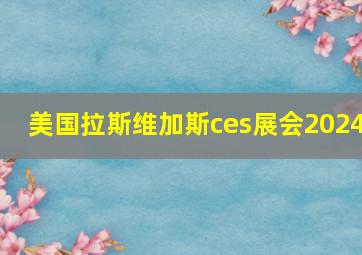 美国拉斯维加斯ces展会2024